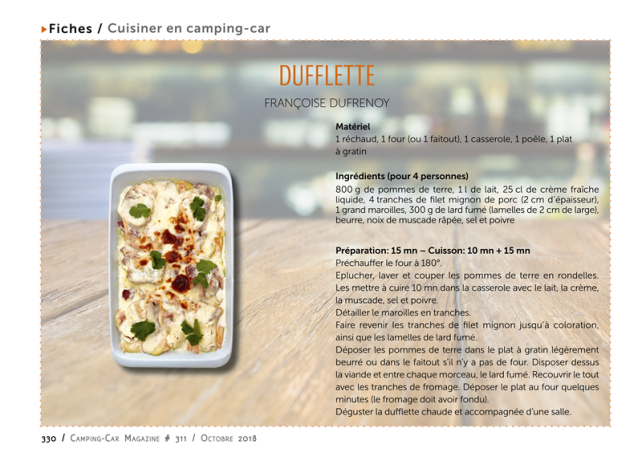 ▸Fiches / Cuisiner en camping-car

DUFFLETTE

FRANÇOISE DUFRENOY

Matériel
1 réchaud, 1 four (ou 1 faitout), 1 casserole, 1 poêle, 1 plat à gratin

Ingrédients (pour 4 personnes)
800 g de pommes de terre, 1 l de lait, 25 cl de crème fraîche liquide, 4 tranches de filet mignon de porc (2 cm d'épaisseur), 1 grand maroilles, 300 g de lard fumé (lamelles de 2 cm de large), beurre, noix de muscade râpée, sel et poivre

Préparation: 15 mn – Cuisson: 10 mn + 15 mn
Préchauffer le four à 180°.
Eplucher, laver et couper les pommes de terre en rondelles. Les mettre à cuire 10 mn dans la casserole avec le lait, la crème, la muscade, sel et poivre.
Détailler le maroilles en tranches.
Faire revenir les tranches de filet mignon jusqu'à coloration, ainsi que les lamelles de lard fumé.
Déposer les pommes de terre dans le plat à gratin légèrement beurré ou dans le faitout s'il n'y a pas de four. Disposer dessus la viande et entre chaque morceau, le lard fumé. Recouvrir le tout avec les tranches de fromage. Déposer le plat au four quelques minutes (le fromage doit avoir fondu).
Déguster la dufflette chaude et accompagnée d'une salle.

330 / Camping-Car Magazine # 311 / Octobre 2018